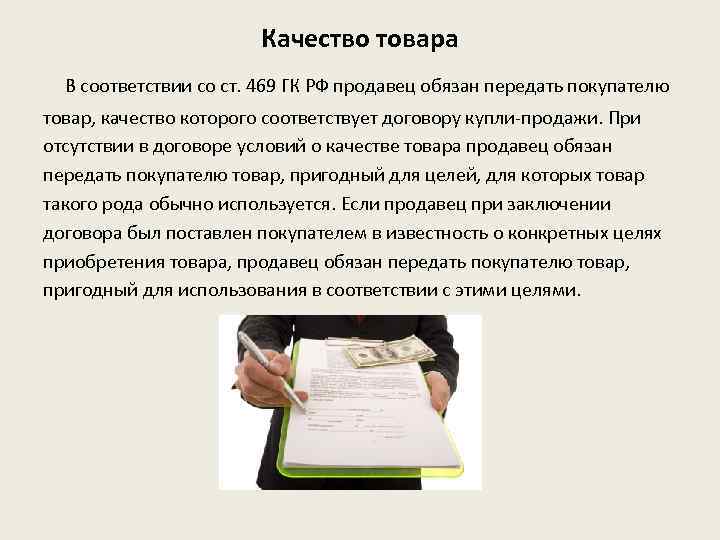 Качество товара

В соответствии со ст. 469 ГК РФ продавец обязан передать покупателю товар, качество которого соответствует договору купли-продажи. При отсутствии в договоре условий о качестве товара продавец обязан передать покупателю товар, пригодный для целей, для которых товар такого рода обычно используется. Если продавец при заключении договора был поставлен покупателем в известность о конкретных целях приобретения товара, продавец обязан передать покупателю товар, пригодный для использования в соответствии с этими целями.